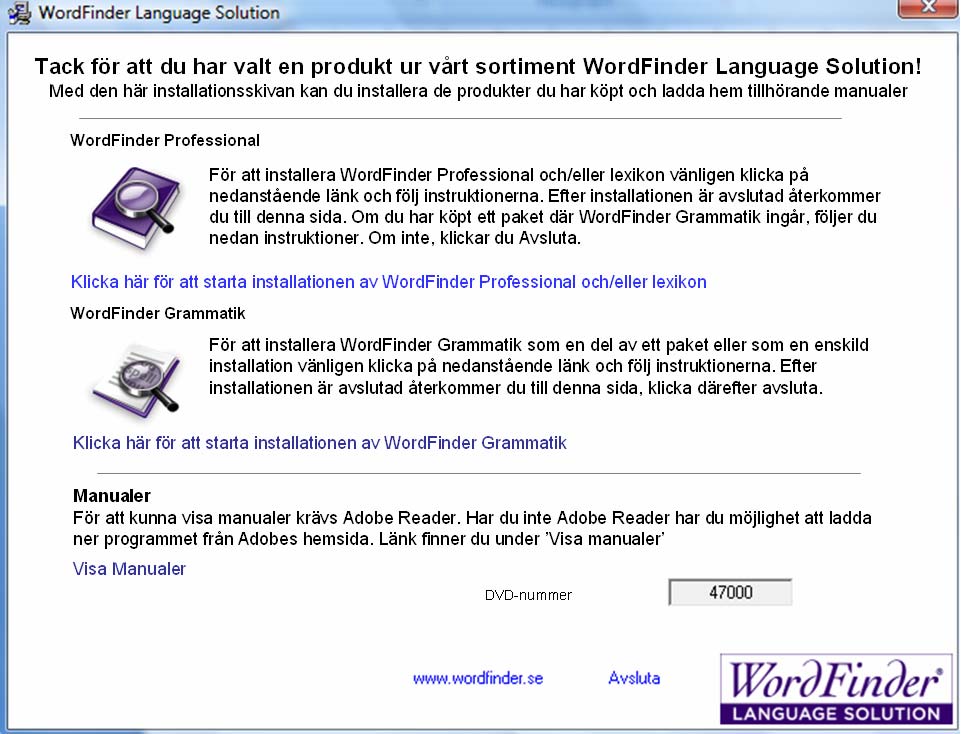 WordFinder Language Solution

Tack för att du har valt en produkt ur vårt sortiment WordFinder Language Solution!
Med den här installationsskivan kan du installera de produkter du har köpt och ladda hem tillhörande manualer

WordFinder Professional

För att installera WordFinder Professional och/eller lexikon vänligen klicka på nedanstående länk och följ instruktionerna. Efter installationen är avslutad återkommer du till denna sida. Om du har köpt ett paket där WordFinder Grammatik ingår, följer du nedan instruktioner. Om inte, klickar du Avsluta.

Klicka här för att starta installationen av WordFinder Professional och/eller lexikon

WordFinder Grammatik

För att installera WordFinder Grammatik som en del av ett paket eller som en enskild installation vänligen klicka på nedanstående länk och följ instruktionerna. Efter installationen är avslutad återkommer du till denna sida, klicka därefter avsluta.

Klicka här för att starta installationen av WordFinder Grammatik

Manualer
För att kunna visa manualer krävs Adobe Reader. Har du inte Adobe Reader har du möjlighet att ladda ner programmet från Adobes hemsida. Länk finner du under 'Visa manualer'

Visa Manualer

DVD-nummer 47000

www.wordfinder.se Avsluta

WordFinder®
LANGUAGE SOLUTION